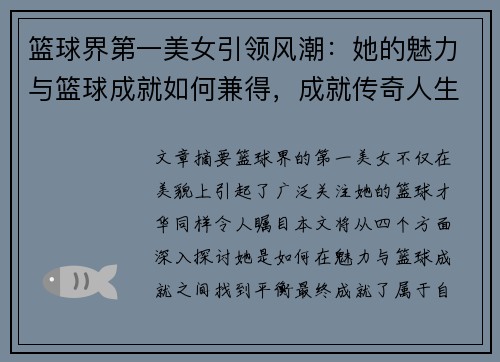 篮球界第一美女引领风潮：她的魅力与篮球成就如何兼得，成就传奇人生

文章摘要篮球界的第一美女不仅在美貌上引起了广泛关注她的篮球才华同样令人瞩目本文将从四个方面深入探讨她是如何在魅力与篮球成就之间找到平衡最终成就了属于自